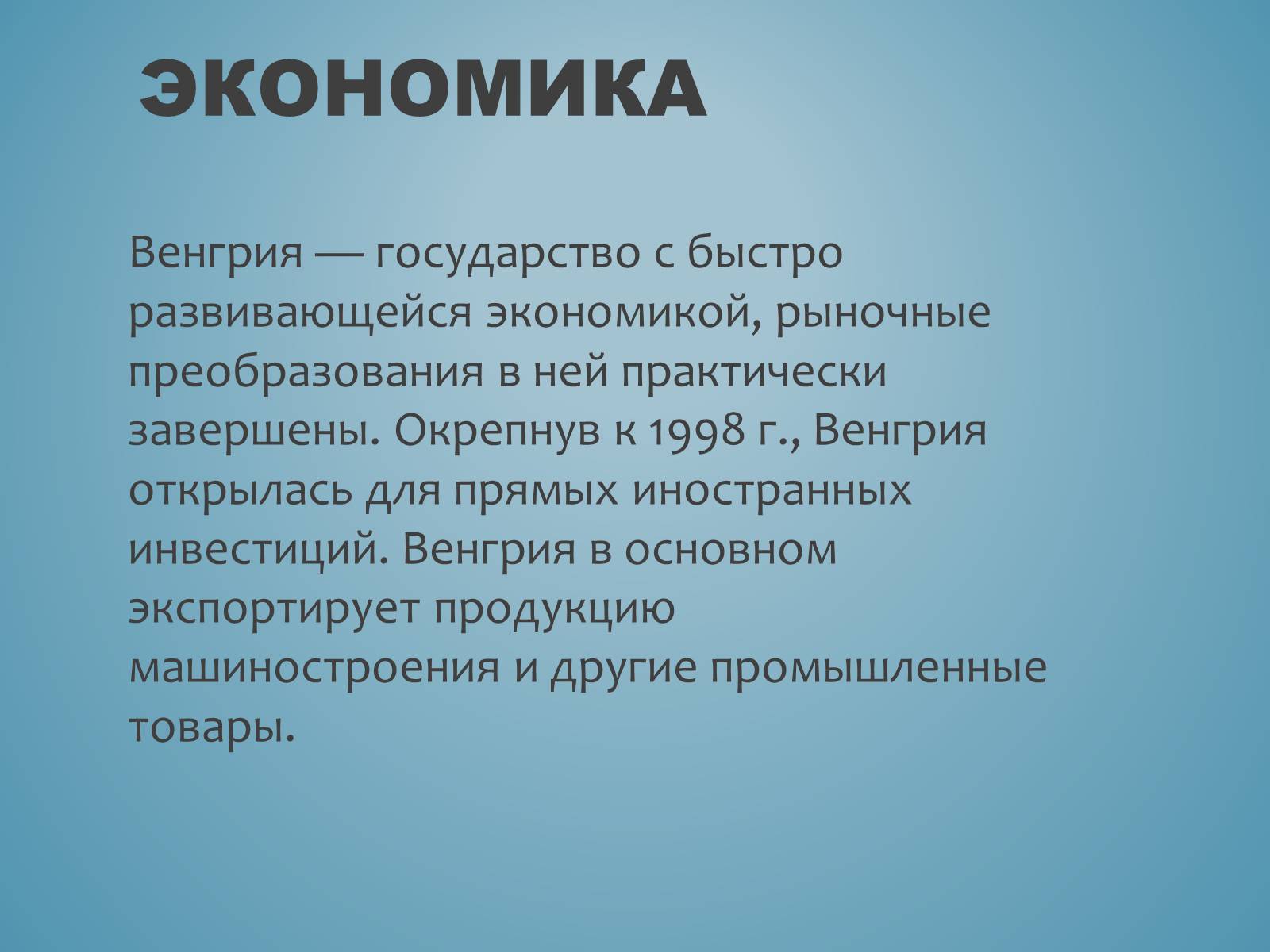 ЭКОНОМИКА

Венгрия — государство с быстро развивающейся экономикой, рыночные преобразования в ней практически завершены. Окрепнув к 1998 г., Венгрия открылась для прямых иностранных инвестиций. Венгрия в основном экспортирует продукцию машиностроения и другие промышленные товары.